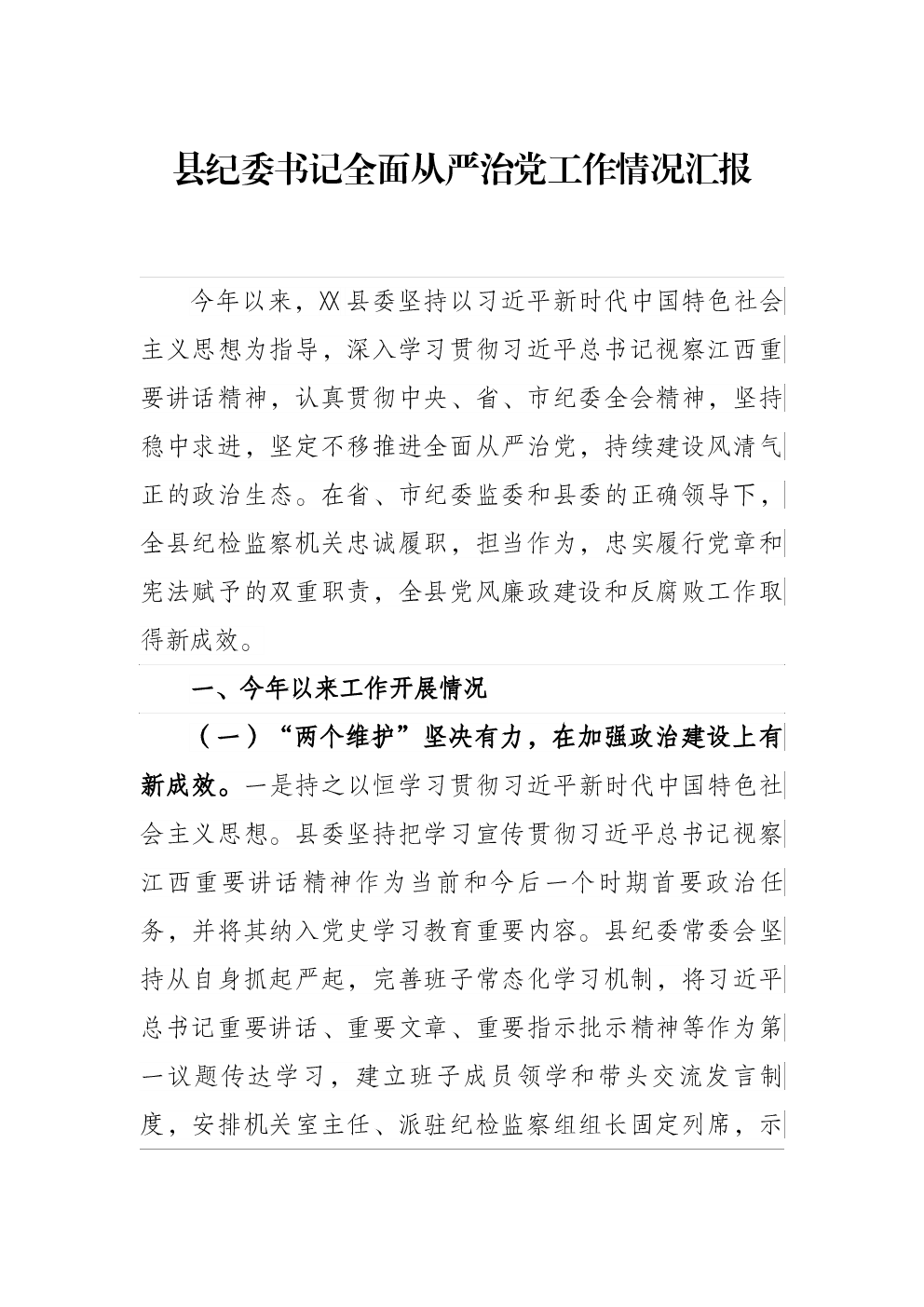 县纪委书记全面从严治党工作情况汇报

今年以来，XX县委坚持以习近平新时代中国特色社会主义思想为指导，深入学习贯彻习近平总书记视察江西重要讲话精神，认真贯彻中央、省、市纪委全会精神，坚持稳中求进，坚定不移推进全面从严治党，持续建设风清气正的政治生态。在省、市纪委监委和县委的正确领导下，全县纪检监察机关忠诚履职，担当作为，忠实履行党章和宪法赋予的双重职责，全县党风廉政建设和反腐败工作取得新成效。

一、今年以来工作开展情况

（一）“两个维护”坚决有力，在加强政治建设上有新成效。一是持之以恒学习贯彻习近平新时代中国特色社会主义思想。县委坚持把学习宣传贯彻习近平总书记视察江西重要讲话精神作为当前和今后一个时期首要政治任务，并将其纳入党史学习教育重要内容。县纪委常委会坚持从自身抓起严起，完善班子常态化学习机制，将习近平总书记重要讲话、重要文章、重要指示批示精神等作为第一议题传达学习，建立班子成员领学和带头交流发言制度，安排机关室主任、派驻纪检监察组组长固定列席，示